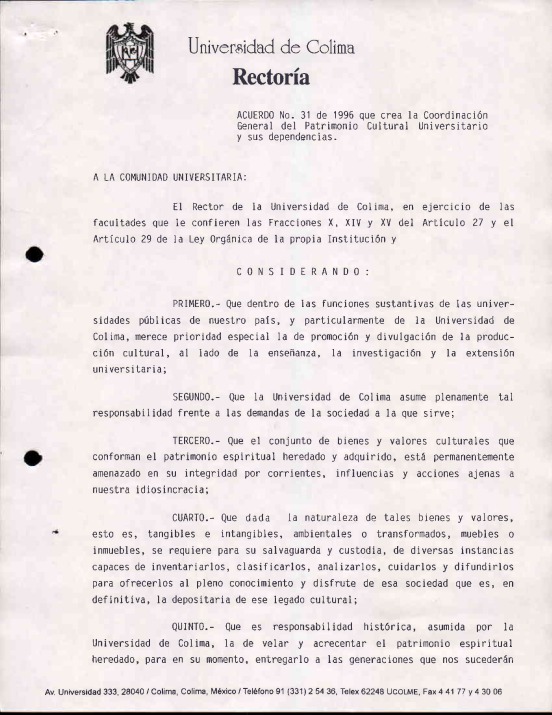 Universidad de Colima
Rectoría

ACUERDO No. 31 de 1996 que crea la Coordinación General del Patrimonio Cultural Universitario y sus dependencias.

A LA COMUNIDAD UNIVERSITARIA:

El Rector de la Universidad de Colima, en ejercicio de las facultades que le confieren las Fracciones X, XIV y XV del Artículo 27 y el Artículo 29 de la Ley Orgánica de la propia Institución y

C O N S I D E R A N D O :

PRIMERO.- Que dentro de las funciones sustantivas de las universidades públicas de nuestro país, y particularmente de la Universidad de Colima, merece prioridad especial la de promoción y divulgación de la producción cultural, al lado de la enseñanza, la investigación y la extensión universitaria;

SEGUNDO.- Que la Universidad de Colima asume plenamente tal responsabilidad frente a las demandas de la sociedad a la que sirve;

TERCERO.- Que el conjunto de bienes y valores culturales que conforman el patrimonio espiritual heredado y adquirido, está permanentemente amenazado en su integridad por corrientes, influencias y acciones ajenas a nuestra idiosincracia;

CUARTO.- Que dada la naturaleza de tales bienes y valores, esto es, tangibles e intangibles, ambientales o transformados, muebles o inmuebles, se requiere para su salvaguarda y custodia, de diversas instancias capaces de inventariarlos, clasificarlos, analizarlos, cuidarlos y difundirlos para ofrecerlos al pleno conocimiento y disfrute de esa sociedad que es, en definitiva, la depositaria de ese legado cultural;

QUINTO.- Que es responsabilidad histórica, asumida por la Universidad de Colima, la de velar y acrecentar el patrimonio espiritual heredado, para en su momento, entregarlo a las generaciones que nos sucederán

Av. Universidad 333, 28040 / Colima, Colima, México / Teléfono 91 (331) 2 54 36, Telex 62248 UCOLME, Fax 4 41 77 y 4 30 06